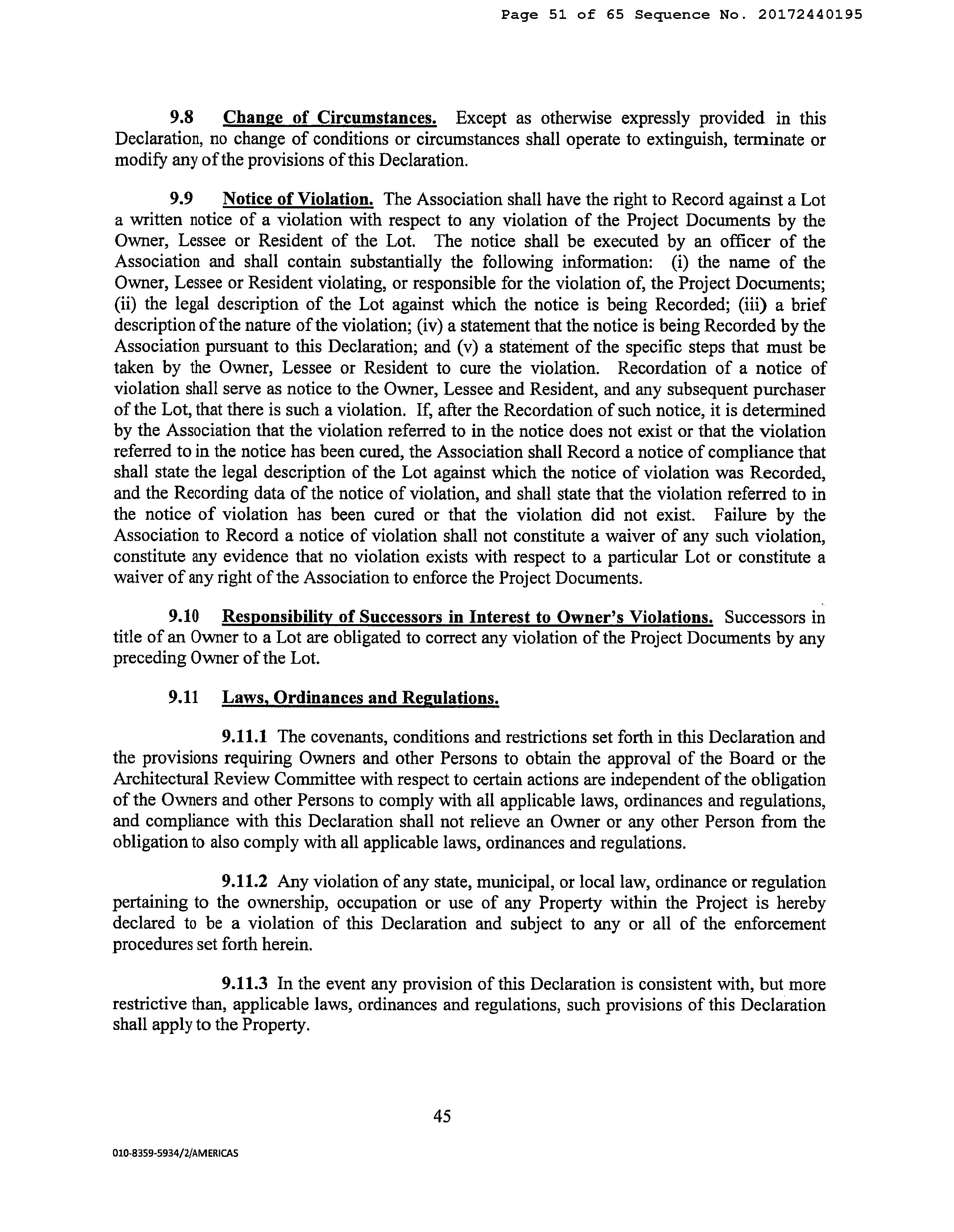 Page 51 of 65 Sequence No. 20172440195

9.8 Change of Circumstances. Except as otherwise expressly provided in this Declaration, no change of conditions or circumstances shall operate to extinguish, terminate or modify any of the provisions of this Declaration.

9.9 Notice of Violation. The Association shall have the right to Record against a Lot a written notice of a violation with respect to any violation of the Project Documents by the Owner, Lessee or Resident of the Lot. The notice shall be executed by an officer of the Association and shall contain substantially the following information: (i) the name of the Owner, Lessee or Resident violating, or responsible for the violation of, the Project Documents; (ii) the legal description of the Lot against which the notice is being Recorded; (iii) a brief description of the nature of the violation; (iv) a statement that the notice is being Recorded by the Association pursuant to this Declaration; and (v) a statement of the specific steps that must be taken by the Owner, Lessee or Resident to cure the violation. Recordation of a notice of violation shall serve as notice to the Owner, Lessee and Resident, and any subsequent purchaser of the Lot, that there is such a violation. If, after the Recordation of such notice, it is determined by the Association that the violation referred to in the notice does not exist or that the violation referred to in the notice has been cured, the Association shall Record a notice of compliance that shall state the legal description of the Lot against which the notice of violation was Recorded, and the Recording data of the notice of violation, and shall state that the violation referred to in the notice of violation has been cured or that the violation did not exist. Failure by the Association to Record a notice of violation shall not constitute a waiver of any such violation, constitute any evidence that no violation exists with respect to a particular Lot or constitute a waiver of any right of the Association to enforce the Project Documents.

9.10 Responsibility of Successors in Interest to Owner's Violations. Successors in title of an Owner to a Lot are obligated to correct any violation of the Project Documents by any preceding Owner of the Lot.

9.11 Laws, Ordinances and Regulations.

9.11.1 The covenants, conditions and restrictions set forth in this Declaration and the provisions requiring Owners and other Persons to obtain the approval of the Board or the Architectural Review Committee with respect to certain actions are independent of the obligation of the Owners and other Persons to comply with all applicable laws, ordinances and regulations, and compliance with this Declaration shall not relieve an Owner or any other Person from the obligation to also comply with all applicable laws, ordinances and regulations.

9.11.2 Any violation of any state, municipal, or local law, ordinance or regulation pertaining to the ownership, occupation or use of any Property within the Project is hereby declared to be a violation of this Declaration and subject to any or all of the enforcement procedures set forth herein.

9.11.3 In the event any provision of this Declaration is consistent with, but more restrictive than, applicable laws, ordinances and regulations, such provisions of this Declaration shall apply to the Property.

45

010-8359-5934/2/AMERICAS